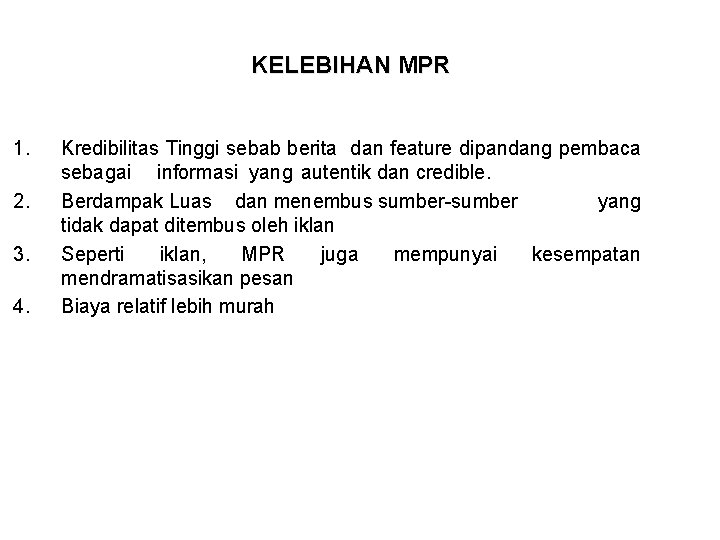 KELEBIHAN MPR

1. Kredibilitas Tinggi sebab berita dan feature dipandang pembaca sebagai informasi yang autentik dan credible.
2. Berdampak Luas dan menembus sumber-sumber yang tidak dapat ditembus oleh iklan
3. Seperti iklan, MPR juga mempunyai kesempatan mendramatisasikan pesan
4. Biaya relatif lebih murah